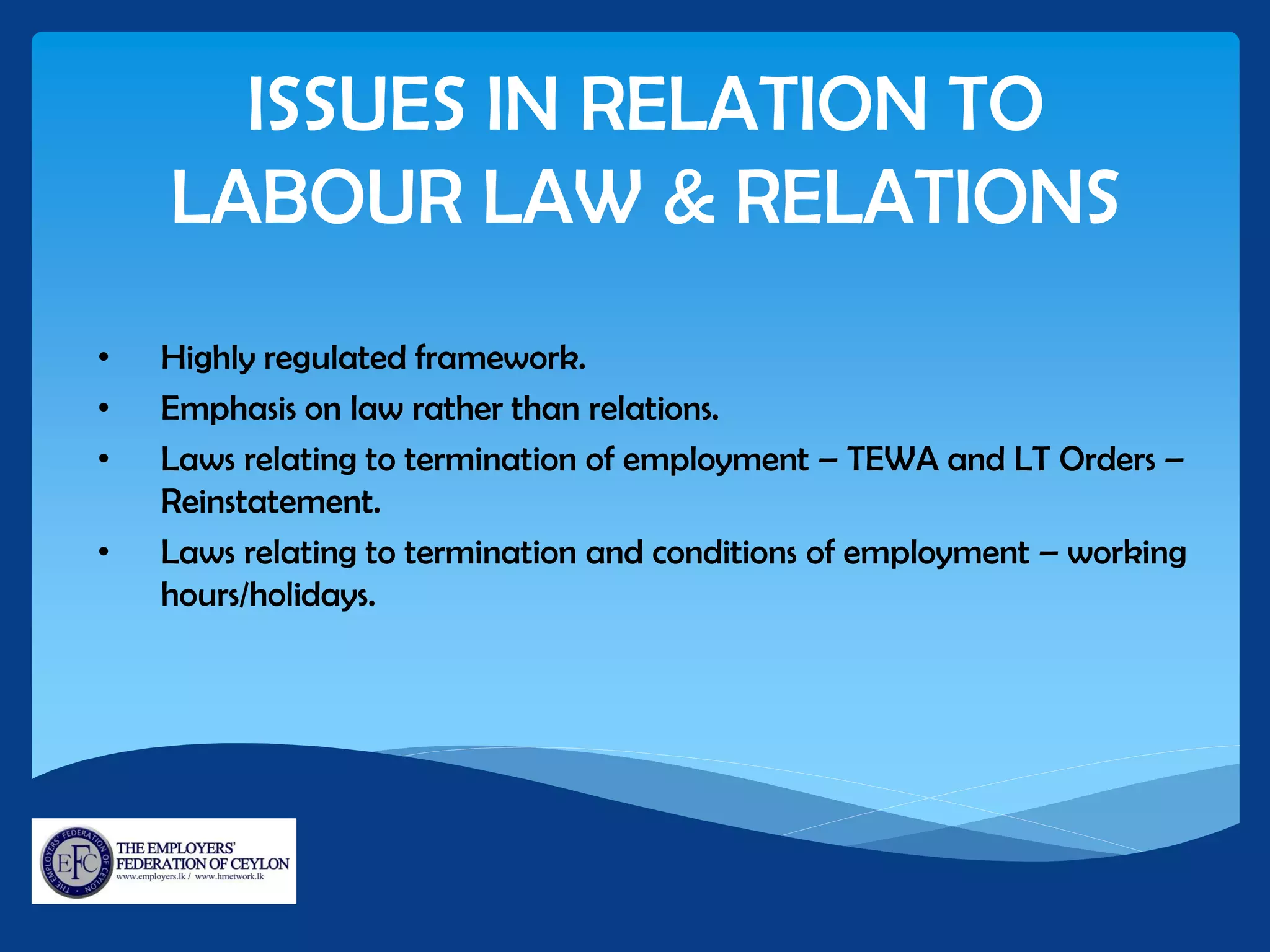 ISSUES IN RELATION TO LABOUR LAW & RELATIONS

• Highly regulated framework.
• Emphasis on law rather than relations.
• Laws relating to termination of employment – TEWA and LT Orders – Reinstatement.
• Laws relating to termination and conditions of employment – working hours/holidays.

THE EMPLOYERS' FEDERATION OF CEYLON
EFC
THE EMPLOYERS' FEDERATION OF CEYLON
www.employers.lk / www.hrnetwork.lk